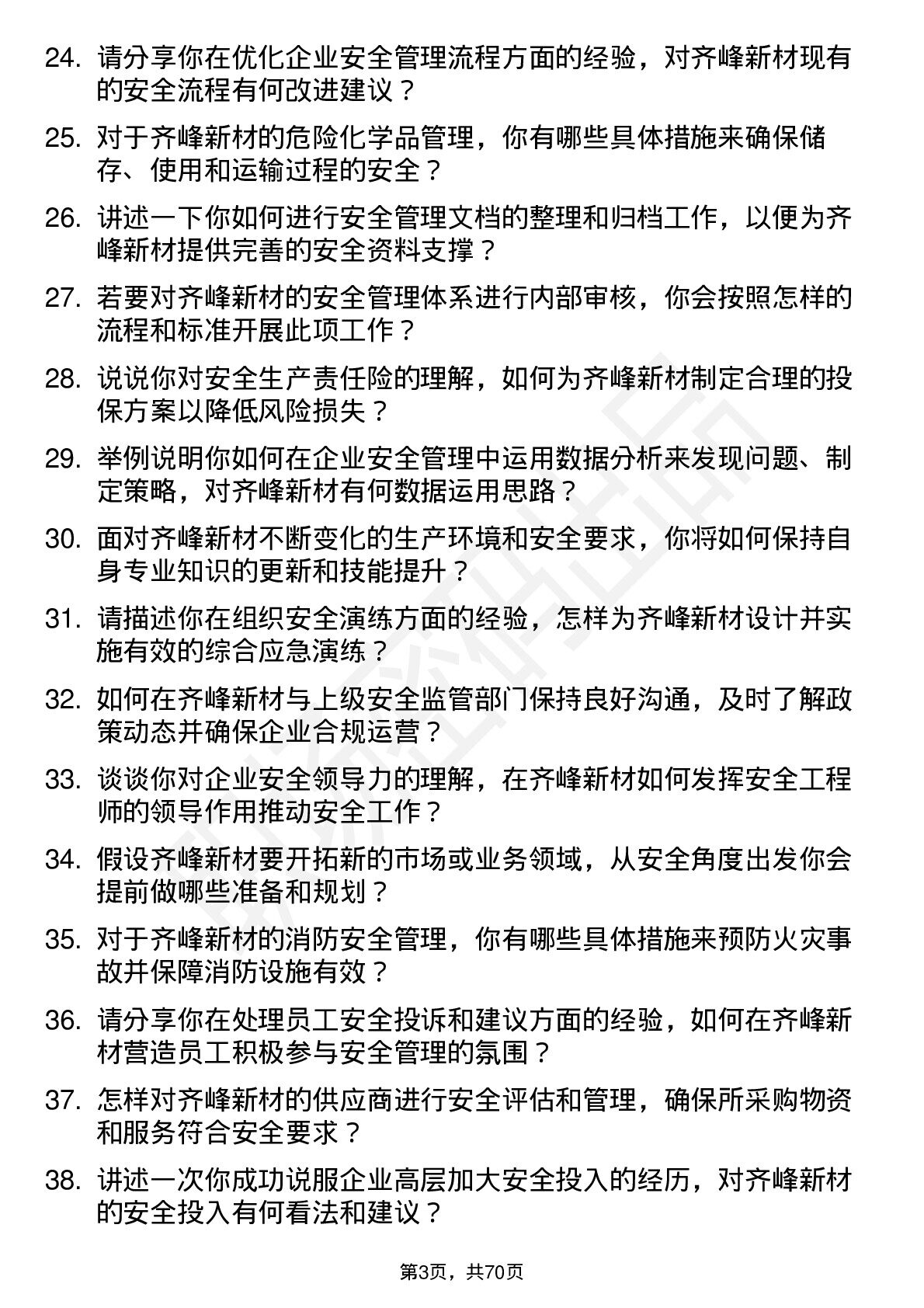 24. 请分享你在优化企业安全管理流程方面的经验，对齐峰新材现有的安全流程有何改进建议？

25. 对于齐峰新材的危险化学品管理，你有哪些具体措施来确保储存、使用和运输过程的安全？

26. 讲述一下你如何进行安全管理文档的整理和归档工作，以便为齐峰新材提供完善的安全资料支撑？

27. 若要对齐峰新材的安全管理体系进行内部审核，你会按照怎样的流程和标准开展此项工作？

28. 说说你对安全生产责任险的理解，如何为齐峰新材制定合理的投保方案以降低风险损失？

29. 举例说明你如何在企业安全管理中运用数据分析来发现问题、制定策略，对齐峰新材有何数据运用思路？

30. 面对齐峰新材不断变化的生产环境和安全要求，你将如何保持自身专业知识的更新和技能提升？

31. 请描述你在组织安全演练方面的经验，怎样为齐峰新材设计并实施有效的综合应急演练？

32. 如何在齐峰新材与上级安全监管部门保持良好沟通，及时了解政策动态并确保企业合规运营？

33. 谈谈你对企业安全领导力的理解，在齐峰新材如何发挥安全工程师的领导作用推动安全工作？

34. 假设齐峰新材要开拓新的市场或业务领域，从安全角度出发你会提前做哪些准备和规划？

35. 对于齐峰新材的消防安全管理，你有哪些具体措施来预防火灾事故并保障消防设施有效？

36. 请分享你在处理员工安全投诉和建议方面的经验，如何在齐峰新材营造员工积极参与安全管理的氛围？

37. 怎样对齐峰新材的供应商进行安全评估和管理，确保所采购物资和服务符合安全要求？

38. 讲述一次你成功说服企业高层加大安全投入的经历，对齐峰新材的安全投入有何看法和建议？

第3页，共70页